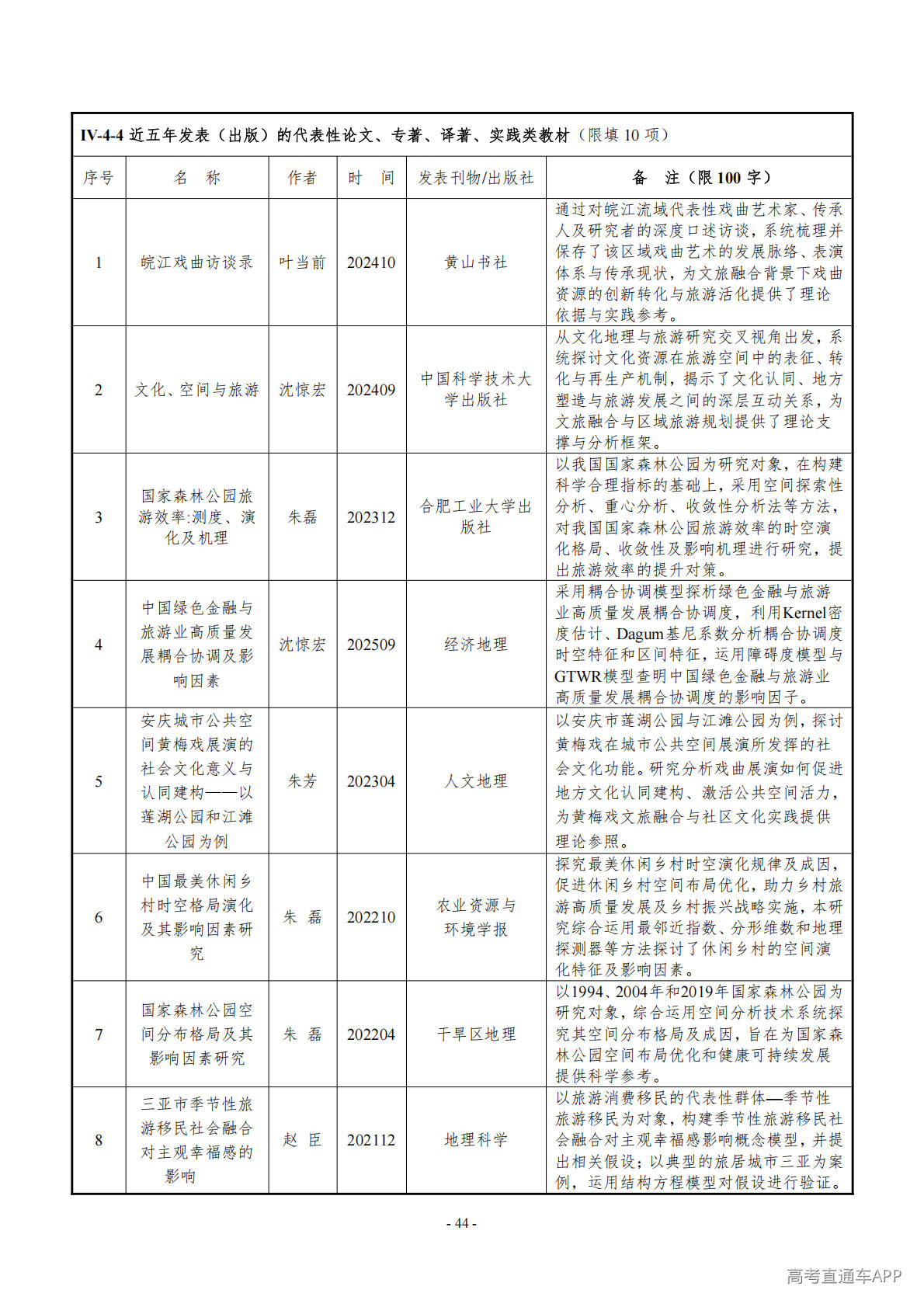 IV-4-4 近五年发表（出版）的代表性论文、专著、译著、实践类教材（限填 10 项）

| 序号 | 名　称 | 作者 | 时　间 | 发表刊物/出版社 | 备　注（限 100 字） |
|---|---|---|---|---|---|
| 1 | 皖江戏曲访谈录 | 叶当前 | 202410 | 黄山书社 | 通过对皖江流域代表性戏曲艺术家、传承人及研究者的深度口述访谈，系统梳理并保存了该区域戏曲艺术的发展脉络、表演体系与传承现状，为文旅融合背景下戏曲资源的创新转化与旅游活化提供了理论依据与实践参考。 |
| 2 | 文化、空间与旅游 | 沈惊宏 | 202409 | 中国科学技术大学出版社 | 从文化地理与旅游研究交叉视角出发，系统探讨文化资源在旅游空间中的表征、转化与再生产机制，揭示了文化认同、地方塑造与旅游发展之间的深层互动关系，为文旅融合与区域旅游规划提供了理论支撑与分析框架。 |
| 3 | 国家森林公园旅游效率:测度、演化及机理 | 朱磊 | 202312 | 合肥工业大学出版社 | 以我国国家森林公园为研究对象，在构建科学合理指标的基础上，采用空间探索性分析、重心分析、收敛性分析法等方法，对我国国家森林公园旅游效率的时空演化格局、收敛性及影响机理进行研究，提出旅游效率的提升对策。 |
| 4 | 中国绿色金融与旅游业高质量发展耦合协调及影响因素 | 沈惊宏 | 202509 | 经济地理 | 采用耦合协调模型探析绿色金融与旅游业高质量发展耦合协调度，利用Kernel密度估计、Dagum基尼系数分析耦合协调度时空特征和区间特征，运用障碍度模型与GTWR模型查明中国绿色金融与旅游业高质量发展耦合协调度的影响因子。 |
| 5 | 安庆城市公共空间黄梅戏展演的社会文化意义与认同建构——以莲湖公园和江滩公园为例 | 朱芳 | 202304 | 人文地理 | 以安庆市莲湖公园与江滩公园为例，探讨黄梅戏在城市公共空间展演所发挥的社会文化功能。研究分析戏曲展演如何促进地方文化认同建构、激活公共空间活力，为黄梅戏文旅融合与社区文化实践提供理论参照。 |
| 6 | 中国最美休闲乡村时空格局演化及其影响因素研究 | 朱　磊 | 202210 | 农业资源与环境学报 | 探究最美休闲乡村时空演化规律及成因，促进休闲乡村空间布局优化，助力乡村旅游高质量发展及乡村振兴战略实施，本研究综合运用最邻近指数、分形维数和地理探测器等方法探讨了休闲乡村的空间演化特征及影响因素。 |
| 7 | 国家森林公园空间分布格局及其影响因素研究 | 朱　磊 | 202204 | 干旱区地理 | 以1994、2004年和2019年国家森林公园为研究对象，综合运用空间分析技术系统探究其空间分布格局及成因，旨在为国家森林公园空间布局优化和健康可持续发展提供科学参考。 |
| 8 | 三亚市季节性旅游移民社会融合对主观幸福感的影响 | 赵　臣 | 202112 | 地理科学 | 以旅游消费移民的代表性群体—季节性旅游移民为对象，构建季节性旅游移民社会融合对主观幸福感影响概念模型，并提出相关假设；以典型的旅居城市三亚为案例，运用结构方程模型对假设进行验证。 |

- 44 -

高考直通车APP